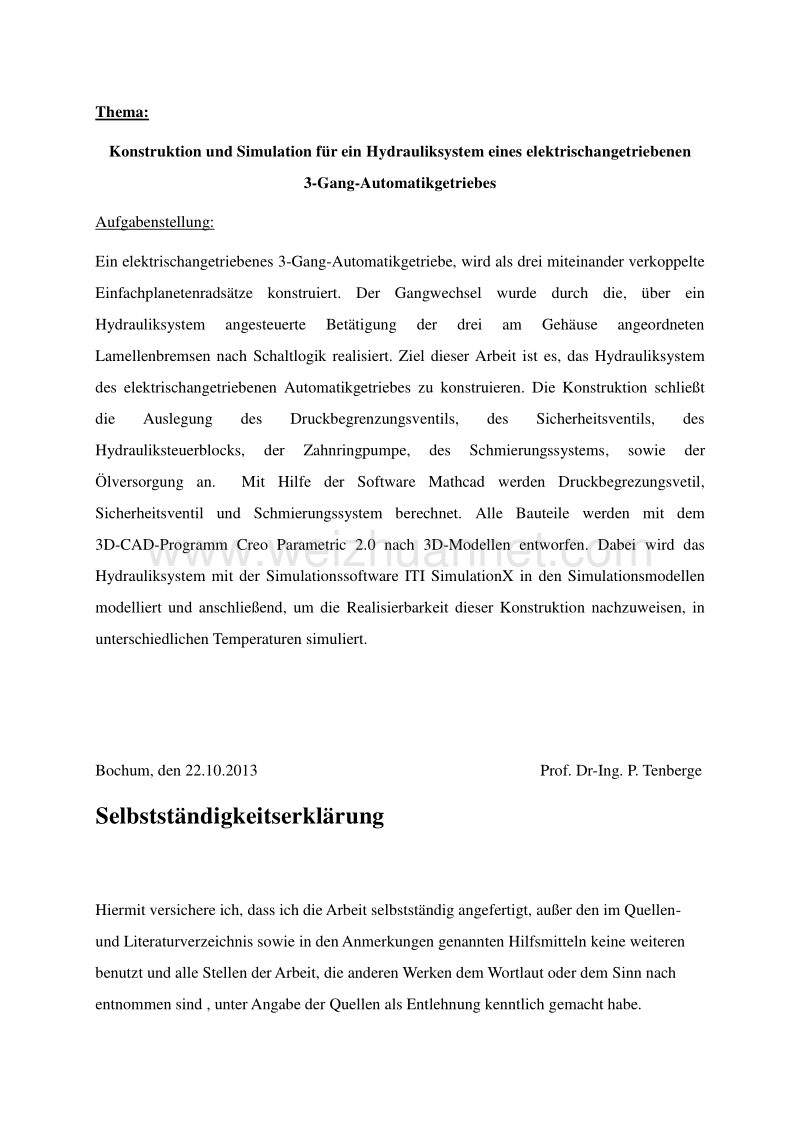 Thema:

Konstruktion und Simulation für ein Hydrauliksystem eines elektrischangetriebenen 3-Gang-Automatikgetriebes

Aufgabenstellung:

Ein elektrischangetriebenes 3-Gang-Automatikgetriebe, wird als drei miteinander verkoppelte Einfachplanetenradsätze konstruiert. Der Gangwechsel wurde durch die, über ein Hydrauliksystem angesteuerte Betätigung der drei am Gehäuse angeordneten Lamellenbremsen nach Schaltlogik realisiert. Ziel dieser Arbeit ist es, das Hydrauliksystem des elektrischangetriebenen Automatikgetriebes zu konstruieren. Die Konstruktion schließt die Auslegung des Druckbegrenzungsventils, des Sicherheitsventils, des Hydrauliksteuerblocks, der Zahnringpumpe, des Schmierungssystems, sowie der Ölversorgung an. Mit Hilfe der Software Mathcad werden Druckbegrezungsvetil, Sicherheitsventil und Schmierungssystem berechnet. Alle Bauteile werden mit dem 3D-CAD-Programm Creo Parametric 2.0 nach 3D-Modellen entworfen. Dabei wird das Hydrauliksystem mit der Simulationssoftware ITI SimulationX in den Simulationsmodellen modelliert und anschließend, um die Realisierbarkeit dieser Konstruktion nachzuweisen, in unterschiedlichen Temperaturen simuliert.

www.weizhuannet.com

Bochum, den 22.10.2013 Prof. Dr-Ing. P. Tenberge

Selbstständigkeitserklärung

Hiermit versichere ich, dass ich die Arbeit selbstständig angefertigt, außer den im Quellen- und Literaturverzeichnis sowie in den Anmerkungen genannten Hilfsmitteln keine weiteren benutzt und alle Stellen der Arbeit, die anderen Werken dem Wortlaut oder dem Sinn nach entnommen sind , unter Angabe der Quellen als Entlehnung kenntlich gemacht habe.